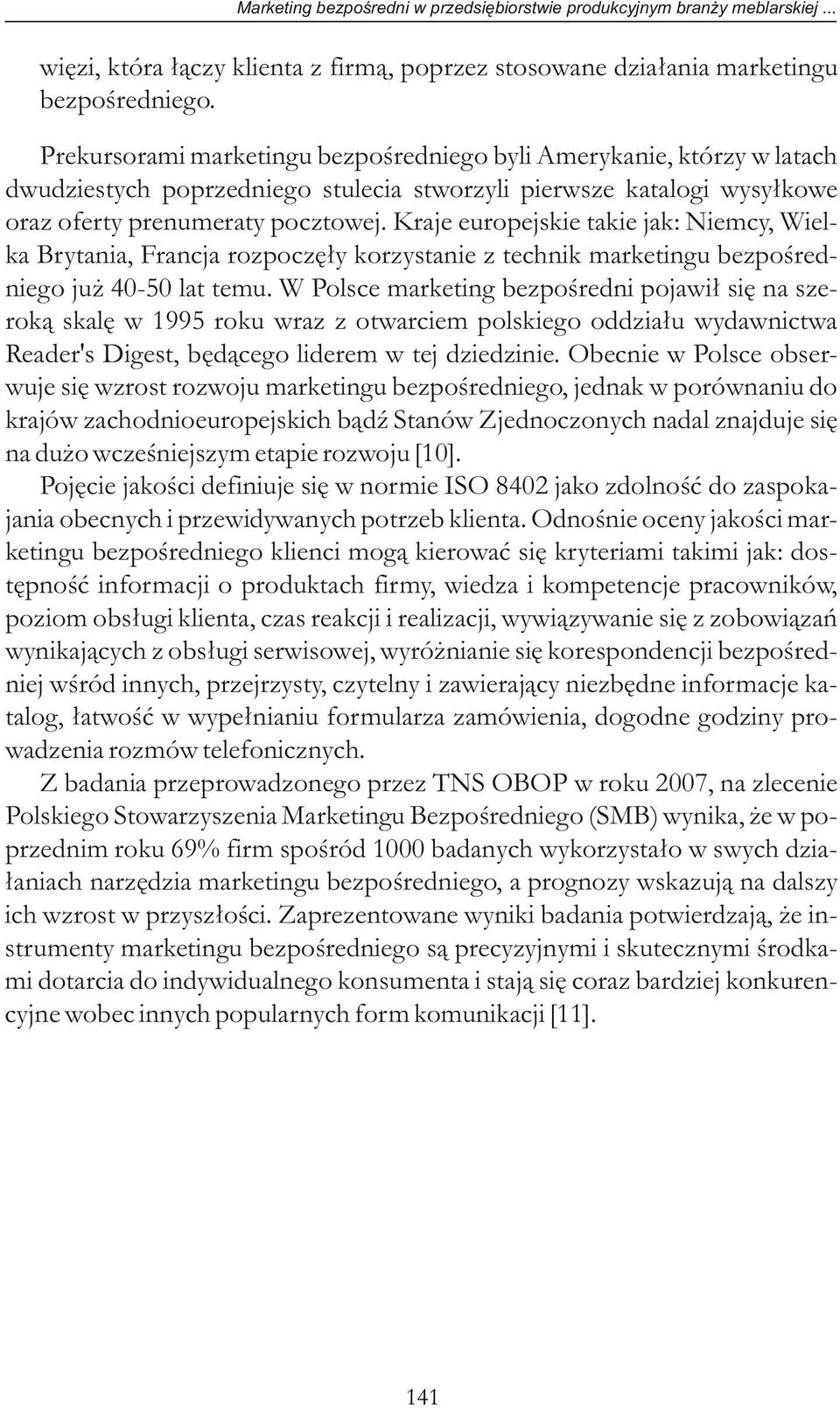 Marketing bezpośredni w przedsiębiorstwie produkcyjnym branży meblarskiej ...

więzi, która łączy klienta z firmą, poprzez stosowane działania marketingu bezpośredniego.

Prekursorami marketingu bezpośredniego byli Amerykanie, którzy w latach dwudziestych poprzedniego stulecia stworzyli pierwsze katalogi wysyłkowe oraz oferty prenumeraty pocztowej. Kraje europejskie takie jak: Niemcy, Wielka Brytania, Francja rozpoczęły korzystanie z technik marketingu bezpośredniego już 40-50 lat temu. W Polsce marketing bezpośredni pojawił się na szeroką skalę w 1995 roku wraz z otwarciem polskiego oddziału wydawnictwa Reader's Digest, będącego liderem w tej dziedzinie. Obecnie w Polsce obserwuje się wzrost rozwoju marketingu bezpośredniego, jednak w porównaniu do krajów zachodnioeuropejskich bądź Stanów Zjednoczonych nadal znajduje się na dużo wcześniejszym etapie rozwoju [10].

Pojęcie jakości definiuje się w normie ISO 8402 jako zdolność do zaspokajania obecnych i przewidywanych potrzeb klienta. Odnośnie oceny jakości marketingu bezpośredniego klienci mogą kierować się kryteriami takimi jak: dostępność informacji o produktach firmy, wiedza i kompetencje pracowników, poziom obsługi klienta, czas reakcji i realizacji, wywiązywanie się z zobowiązań wynikających z obsługi serwisowej, wyróżnianie się korespondencji bezpośredniej wśród innych, przejrzysty, czytelny i zawierający niezbędne informacje katalog, łatwość w wypełnianiu formularza zamówienia, dogodne godziny prowadzenia rozmów telefonicznych.

Z badania przeprowadzonego przez TNS OBOP w roku 2007, na zlecenie Polskiego Stowarzyszenia Marketingu Bezpośredniego (SMB) wynika, że w poprzednim roku 69% firm spośród 1000 badanych wykorzystało w swych działaniach narzędzia marketingu bezpośredniego, a prognozy wskazują na dalszy ich wzrost w przyszłości. Zaprezentowane wyniki badania potwierdzają, że instrumenty marketingu bezpośredniego są precyzyjnymi i skutecznymi środkami dotarcia do indywidualnego konsumenta i stają się coraz bardziej konkurencyjne wobec innych popularnych form komunikacji [11].

141